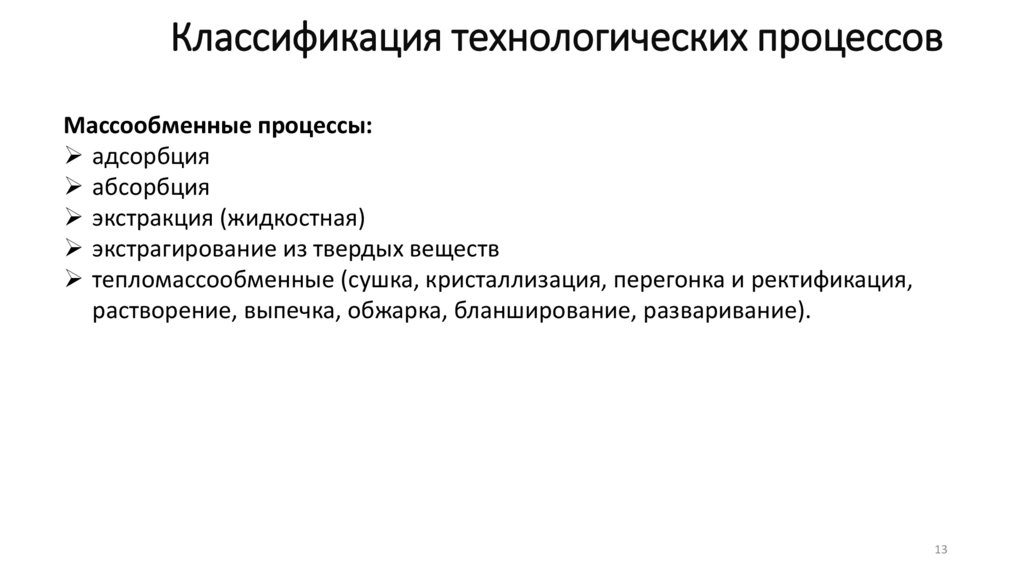 Классификация технологических процессов

Массообменные процессы:
➢ адсорбция
➢ абсорбция
➢ экстракция (жидкостная)
➢ экстрагирование из твердых веществ
➢ тепломассообменные (сушка, кристаллизация, перегонка и ректификация, растворение, выпечка, обжарка, бланширование, разваривание).

13